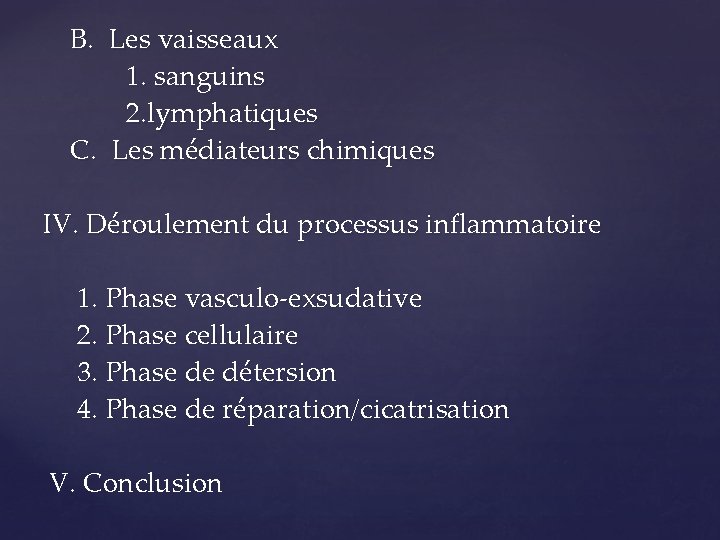 B. Les vaisseaux
1. sanguins
2.lymphatiques
C. Les médiateurs chimiques

IV. Déroulement du processus inflammatoire

1. Phase vasculo-exsudative
2. Phase cellulaire
3. Phase de détersion
4. Phase de réparation/cicatrisation

V. Conclusion